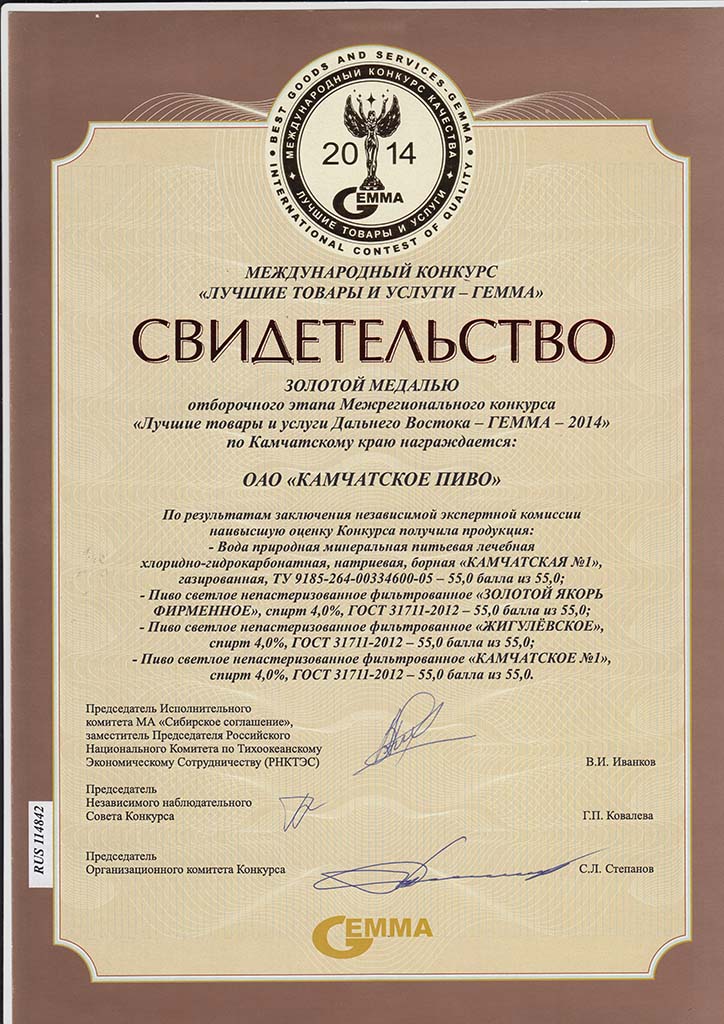 BEST GOODS AND SERVICES-GEMMA
МЕЖДУНАРОДНЫЙ КОНКУРС КАЧЕСТВА
2014
GEMMA
ЛУЧШИЕ ТОВАРЫ И УСЛУГИ
INTERNATIONAL CONTEST OF QUALITY

МЕЖДУНАРОДНЫЙ КОНКУРС
«ЛУЧШИЕ ТОВАРЫ И УСЛУГИ – ГЕММА»

СВИДЕТЕЛЬСТВО

ЗОЛОТОЙ МЕДАЛЬЮ
отборочного этапа Межрегионального конкурса
«Лучшие товары и услуги Дальнего Востока – ГЕММА – 2014»
по Камчатскому краю награждается:

ОАО «КАМЧАТСКОЕ ПИВО»

По результатам заключения независимой экспертной комиссии наивысшую оценку Конкурса получила продукция:
- Вода природная минеральная питьевая лечебная хлоридно-гидрокарбонатная, натриевая, борная «КАМЧАТСКАЯ №1», газированная, ТУ 9185-264-00334600-05 – 55,0 балла из 55,0;
- Пиво светлое непастеризованное фильтрованное «ЗОЛОТОЙ ЯКОРЬ ФИРМЕННОЕ», спирт 4,0%, ГОСТ 31711-2012 – 55,0 балла из 55,0;
- Пиво светлое непастеризованное фильтрованное «ЖИГУЛЁВСКОЕ», спирт 4,0%, ГОСТ 31711-2012 – 55,0 балла из 55,0;
- Пиво светлое непастеризованное фильтрованное «КАМЧАТСКОЕ №1», спирт 4,0%, ГОСТ 31711-2012 – 55,0 балла из 55,0.

Председатель Исполнительного комитета МА «Сибирское соглашение», заместитель Председателя Российского Национального Комитета по Тихоокеанскому Экономическому Сотрудничеству (РНКТЭС) В.И. Иванков

Председатель Независимого наблюдательного Совета Конкурса Г.П. Ковалева

Председатель Организационного комитета Конкурса С.Л. Степанов

RUS 114842

GEMMA